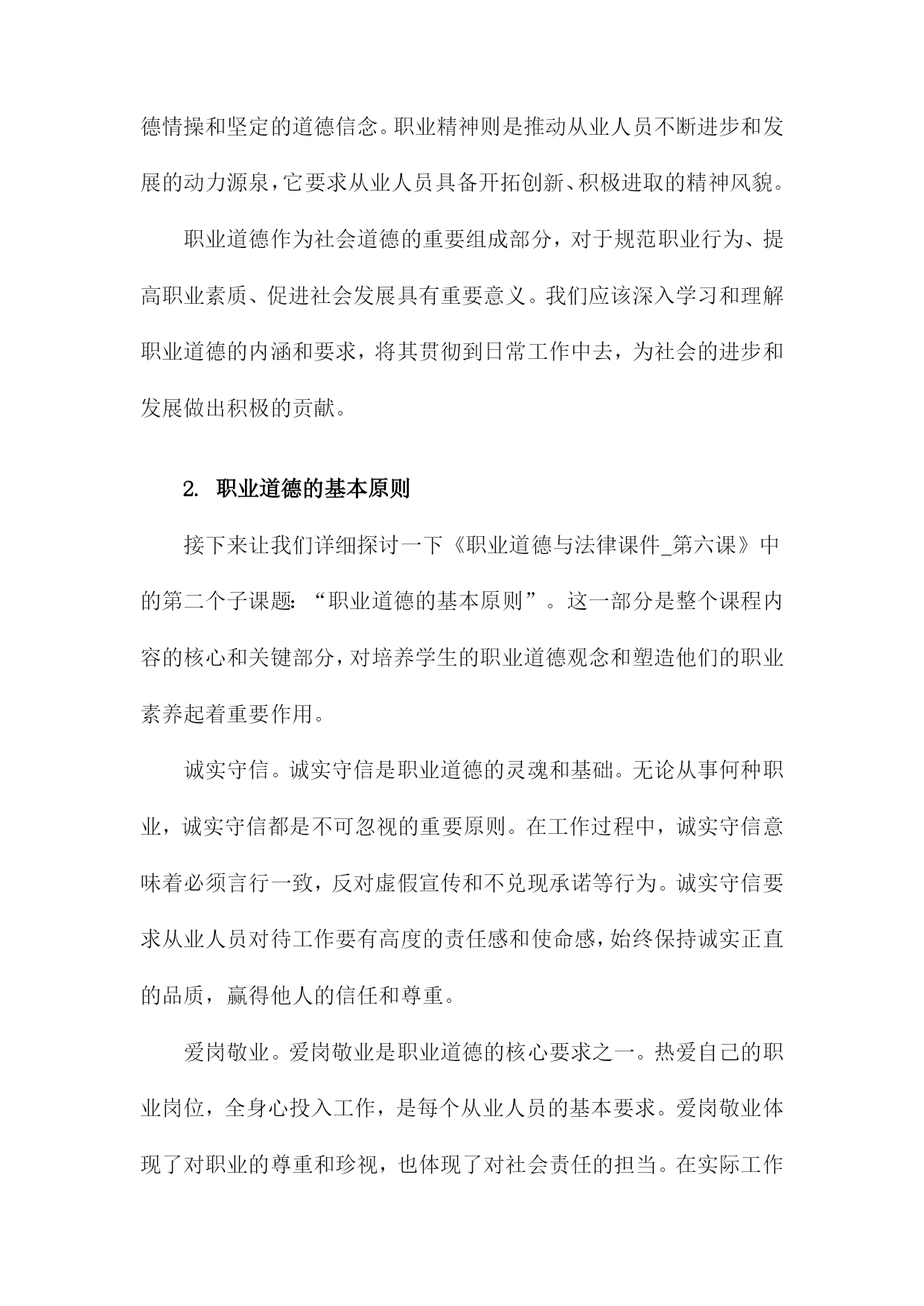 德情操和坚定的道德信念。职业精神则是推动从业人员不断进步和发展的动力源泉，它要求从业人员具备开拓创新、积极进取的精神风貌。

职业道德作为社会道德的重要组成部分，对于规范职业行为、提高职业素质、促进社会发展具有重要意义。我们应该深入学习和理解职业道德的内涵和要求，将其贯彻到日常工作中去，为社会的进步和发展做出积极的贡献。

2. 职业道德的基本原则

接下来让我们详细探讨一下《职业道德与法律课件_第六课》中的第二个子课题：“职业道德的基本原则”。这一部分是整个课程内容的核心和关键部分，对培养学生的职业道德观念和塑造他们的职业素养起着重要作用。

诚实守信。诚实守信是职业道德的灵魂和基础。无论从事何种职业，诚实守信都是不可忽视的重要原则。在工作过程中，诚实守信意味着必须言行一致，反对虚假宣传和不兑现承诺等行为。诚实守信要求从业人员对待工作要有高度的责任感和使命感，始终保持诚实正直的品质，赢得他人的信任和尊重。

爱岗敬业。爱岗敬业是职业道德的核心要求之一。热爱自己的职业岗位，全身心投入工作，是每个从业人员的基本要求。爱岗敬业体现了对职业的尊重和珍视，也体现了对社会责任的担当。在实际工作